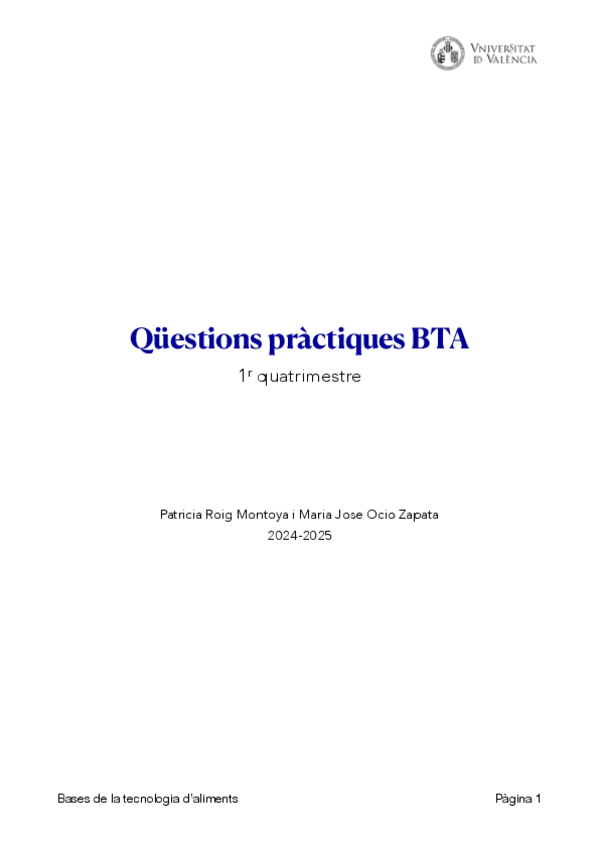 VNIVERSITAT
ID VALÈNCIA

Qüestions pràctiques BTA

1r quatrimestre

Patricia Roig Montoya i Maria Jose Ocio Zapata
2024-2025

Bases de la tecnologia d'aliments Pàgina 1